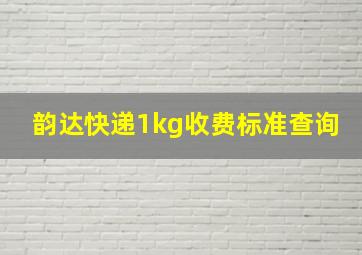 韵达快递1kg收费标准查询